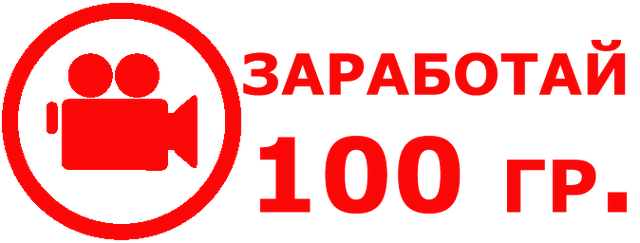 ЗАРАБОТАЙ
100 ГР.